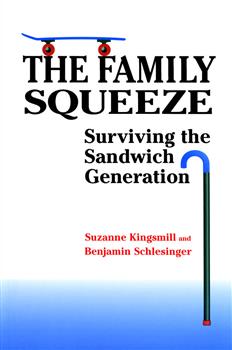 THE FAMILY SQUEEZE

Surviving the Sandwich Generation

Suzanne Kingsmill and Benjamin Schlesinger